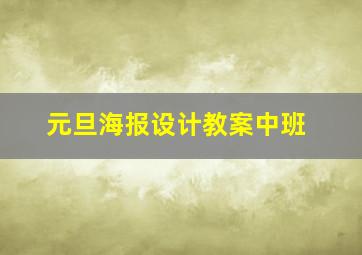 元旦海报设计教案中班